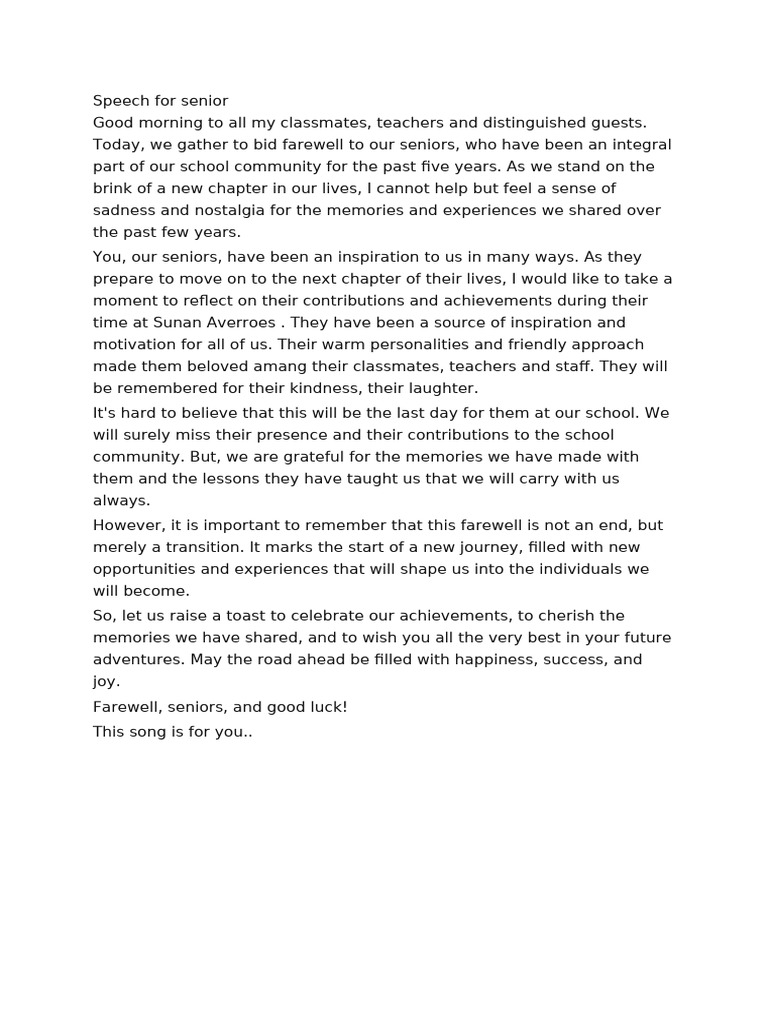 Speech for senior
Good morning to all my classmates, teachers and distinguished guests. Today, we gather to bid farewell to our seniors, who have been an integral part of our school community for the past five years. As we stand on the brink of a new chapter in our lives, I cannot help but feel a sense of sadness and nostalgia for the memories and experiences we shared over the past few years.

You, our seniors, have been an inspiration to us in many ways. As they prepare to move on to the next chapter of their lives, I would like to take a moment to reflect on their contributions and achievements during their time at Sunan Averroes . They have been a source of inspiration and motivation for all of us. Their warm personalities and friendly approach made them beloved amang their classmates, teachers and staff. They will be remembered for their kindness, their laughter.

It's hard to believe that this will be the last day for them at our school. We will surely miss their presence and their contributions to the school community. But, we are grateful for the memories we have made with them and the lessons they have taught us that we will carry with us always.

However, it is important to remember that this farewell is not an end, but merely a transition. It marks the start of a new journey, filled with new opportunities and experiences that will shape us into the individuals we will become.

So, let us raise a toast to celebrate our achievements, to cherish the memories we have shared, and to wish you all the very best in your future adventures. May the road ahead be filled with happiness, success, and joy.

Farewell, seniors, and good luck!

This song is for you..